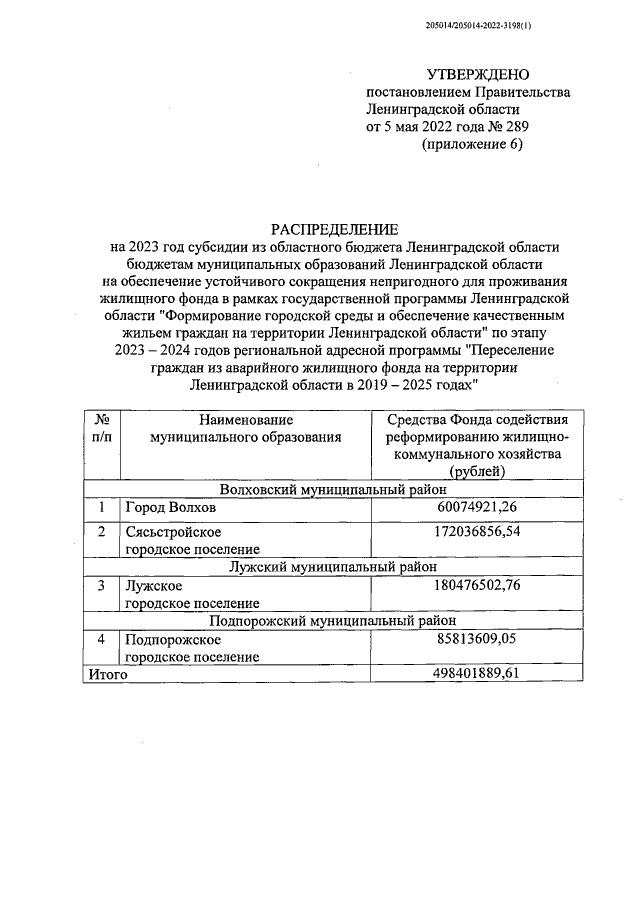 205014/205014-2022-3198(1)

УТВЕРЖДЕНО
постановлением Правительства
Ленинградской области
от 5 мая 2022 года № 289
(приложение 6)

РАСПРЕДЕЛЕНИЕ
на 2023 год субсидии из областного бюджета Ленинградской области бюджетам муниципальных образований Ленинградской области на обеспечение устойчивого сокращения непригодного для проживания жилищного фонда в рамках государственной программы Ленинградской области "Формирование городской среды и обеспечение качественным жильем граждан на территории Ленинградской области" по этапу 2023 – 2024 годов региональной адресной программы "Переселение граждан из аварийного жилищного фонда на территории Ленинградской области в 2019 – 2025 годах"

| № п/п | Наименование муниципального образования | Средства Фонда содействия реформированию жилищно-коммунального хозяйства (рублей) |
|---|---|---|
| Волховский муниципальный район | | |
| 1 | Город Волхов | 60074921,26 |
| 2 | Сясьстройское городское поселение | 172036856,54 |
| Лужский муниципальный район | | |
| 3 | Лужское городское поселение | 180476502,76 |
| Подпорожский муниципальный район | | |
| 4 | Подпорожское городское поселение | 85813609,05 |
| Итого | | 498401889,61 |